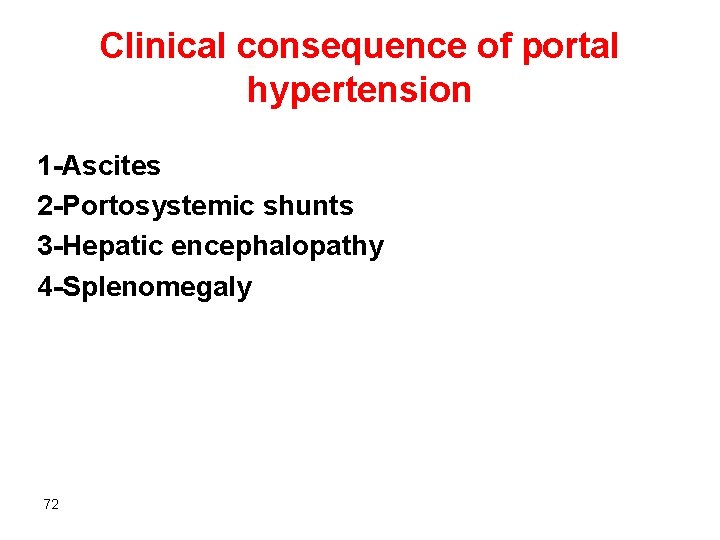 Clinical consequence of portal hypertension

1-Ascites
2-Portosystemic shunts
3-Hepatic encephalopathy
4-Splenomegaly

72